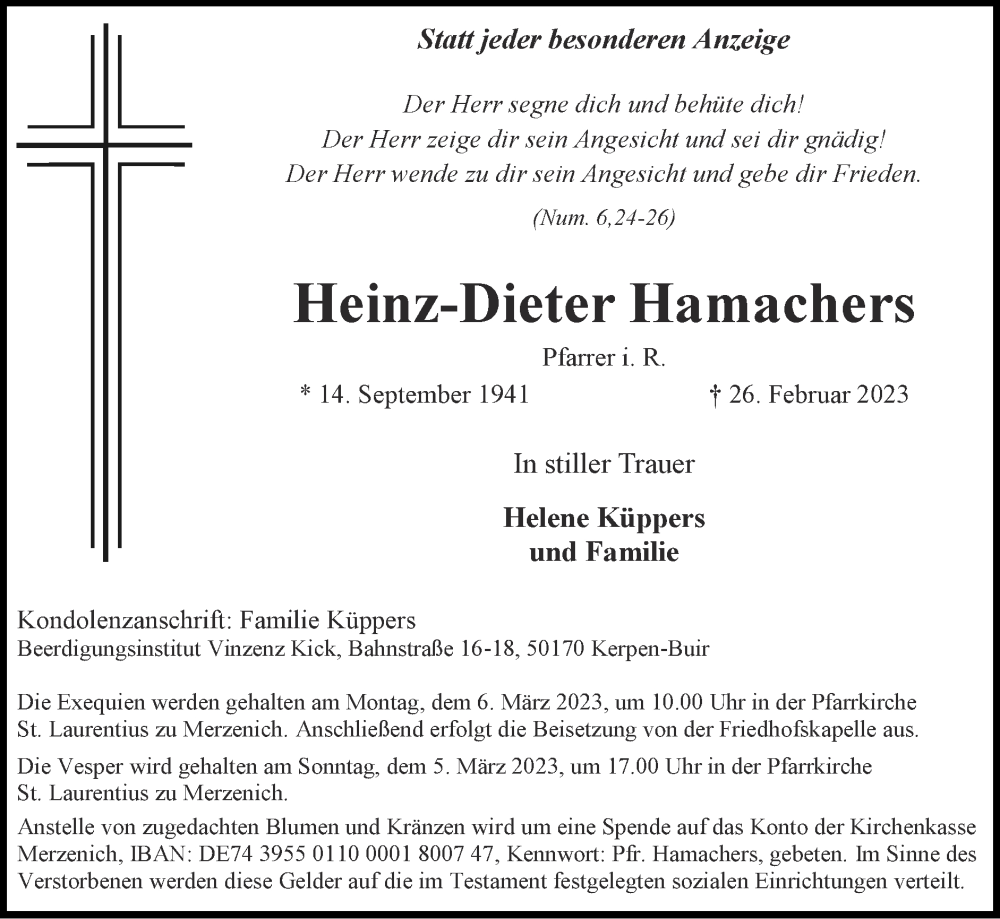 Statt jeder besonderen Anzeige

Der Herr segne dich und behüte dich!
Der Herr zeige dir sein Angesicht und sei dir gnädig!
Der Herr wende zu dir sein Angesicht und gebe dir Frieden.

(Num. 6,24-26)

Heinz-Dieter Hamachers

Pfarrer i. R.

* 14. September 1941 † 26. Februar 2023

In stiller Trauer

Helene Küppers
und Familie

Kondolenzanschrift: Familie Küppers
Beerdigungsinstitut Vinzenz Kick, Bahnstraße 16-18, 50170 Kerpen-Buir

Die Exequien werden gehalten am Montag, dem 6. März 2023, um 10.00 Uhr in der Pfarrkirche St. Laurentius zu Merzenich. Anschließend erfolgt die Beisetzung von der Friedhofskapelle aus.

Die Vesper wird gehalten am Sonntag, dem 5. März 2023, um 17.00 Uhr in der Pfarrkirche St. Laurentius zu Merzenich.

Anstelle von zugedachten Blumen und Kränzen wird um eine Spende auf das Konto der Kirchenkasse Merzenich, IBAN: DE74 3955 0110 0001 8007 47, Kennwort: Pfr. Hamachers, gebeten. Im Sinne des Verstorbenen werden diese Gelder auf die im Testament festgelegten sozialen Einrichtungen verteilt.